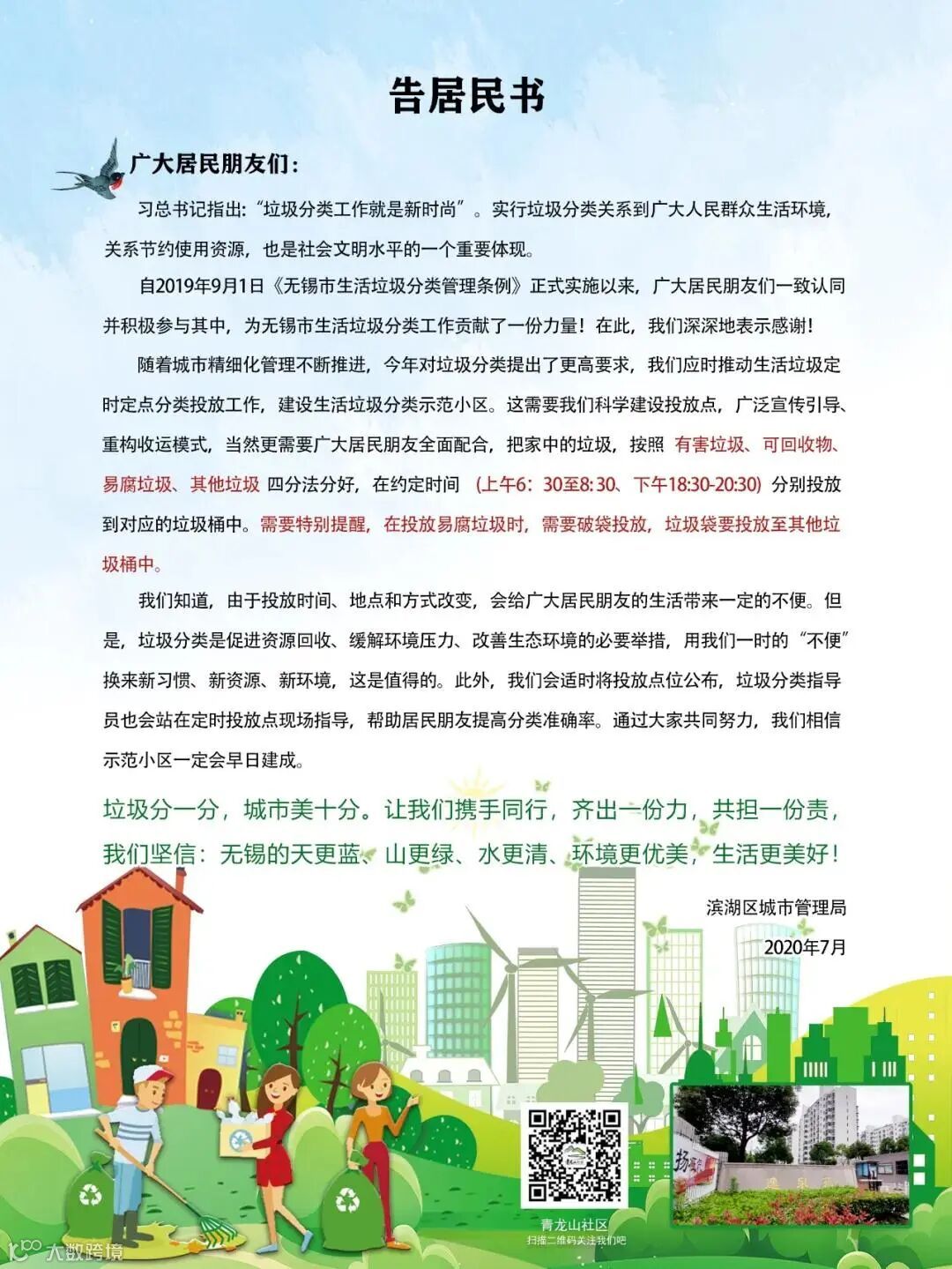 告居民书

广大居民朋友们：

习总书记指出：“垃圾分类工作就是新时尚”。实行垃圾分类关系到广大人民群众生活环境，关系节约使用资源，也是社会文明水平的一个重要体现。

自2019年9月1日《无锡市生活垃圾分类管理条例》正式实施以来，广大居民朋友们一致认同并积极参与其中，为无锡市生活垃圾分类工作贡献了一份力量！在此，我们深深地表示感谢！

随着城市精细化管理不断推进，今年对垃圾分类提出了更高要求，我们应时推动生活垃圾定时定点分类投放工作，建设生活垃圾分类示范小区。这需要我们科学建设投放点，广泛宣传引导、重构收运模式，当然更需要广大居民朋友全面配合，把家中的垃圾，按照 有害垃圾、可回收物、易腐垃圾、其他垃圾 四分法分好，在约定时间 （上午6：30至8:30、下午18:30-20:30） 分别投放到对应的垃圾桶中。需要特别提醒，在投放易腐垃圾时，需要破袋投放，垃圾袋要投放至其他垃圾桶中。

我们知道，由于投放时间、地点和方式改变，会给广大居民朋友的生活带来一定的不便。但是，垃圾分类是促进资源回收、缓解环境压力、改善生态环境的必要举措，用我们一时的“不便”换来新习惯、新资源、新环境，这是值得的。此外，我们会适时将投放点位公布，垃圾分类指导员也会站在定时投放点现场指导，帮助居民朋友提高分类准确率。通过大家共同努力，我们相信示范小区一定会早日建成。

垃圾分一分，城市美十分。让我们携手同行，齐出一份力，共担一份责，我们坚信：无锡的天更蓝、山更绿、水更清、环境更优美，生活更美好！

滨湖区城市管理局
2020年7月

青龙山社区
扫描二维码关注我们吧

大数跨境